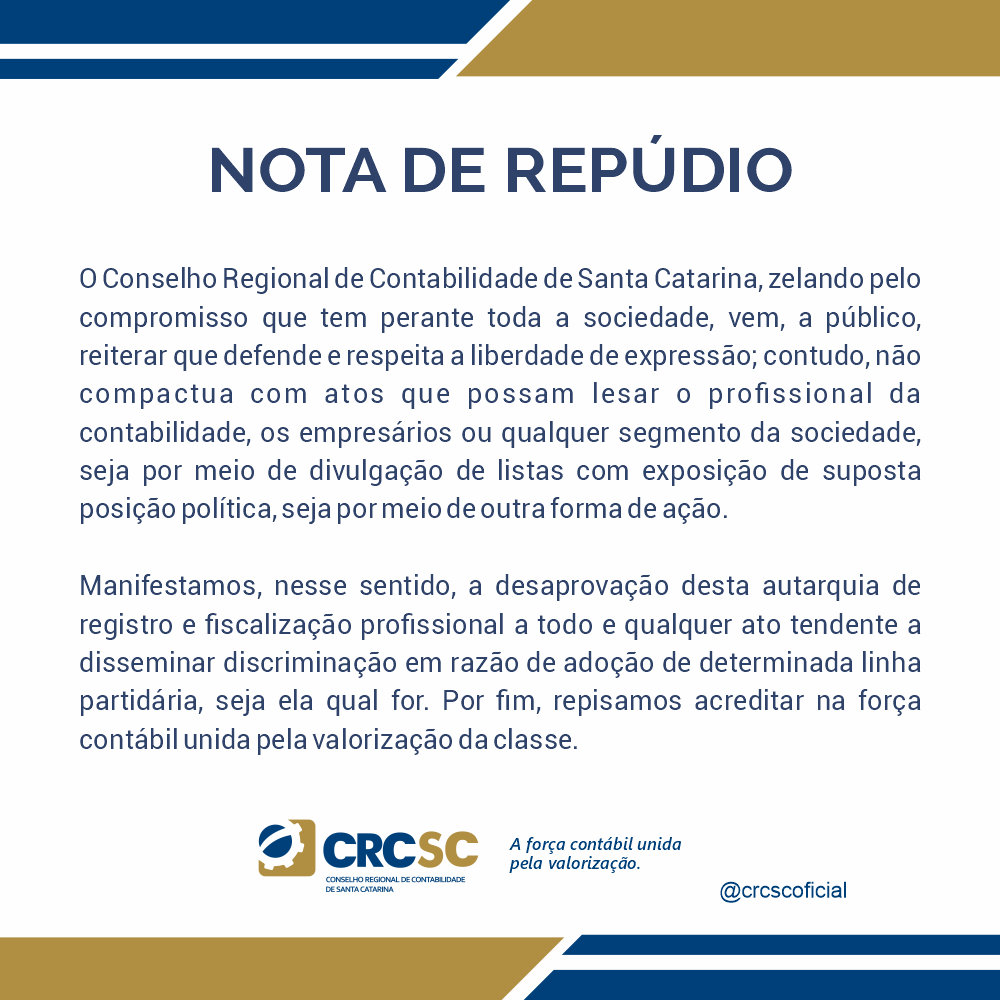 NOTA DE REPÚDIO

O Conselho Regional de Contabilidade de Santa Catarina, zelando pelo compromisso que tem perante toda a sociedade, vem, a público, reiterar que defende e respeita a liberdade de expressão; contudo, não compactua com atos que possam lesar o profissional da contabilidade, os empresários ou qualquer segmento da sociedade, seja por meio de divulgação de listas com exposição de suposta posição política, seja por meio de outra forma de ação.

Manifestamos, nesse sentido, a desaprovação desta autarquia de registro e fiscalização profissional a todo e qualquer ato tendente a disseminar discriminação em razão de adoção de determinada linha partidária, seja ela qual for. Por fim, repisamos acreditar na força contábil unida pela valorização da classe.

CRCSC
CONSELHO REGIONAL DE CONTABILIDADE DE SANTA CATARINA

A força contábil unida pela valorização.

@crcscoficial